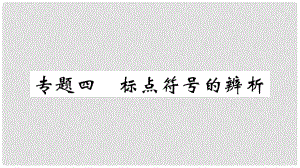 专题四　标点符号的辨析